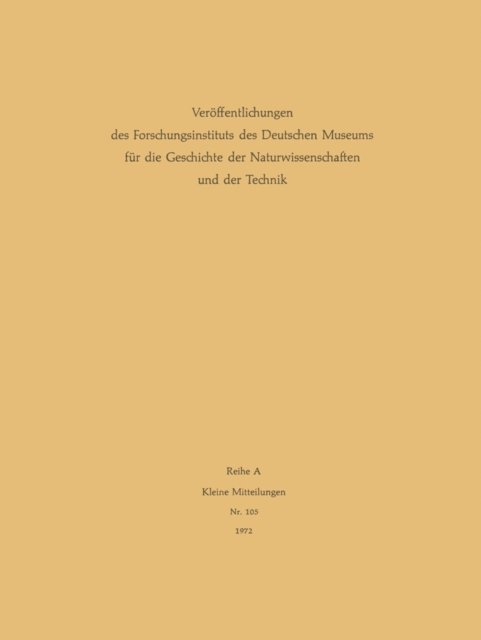 Veröffentlichungen
des Forschungsinstituts des Deutschen Museums
für die Geschichte der Naturwissenschaften
und der Technik

Reihe A

Kleine Mitteilungen

Nr. 105

1972